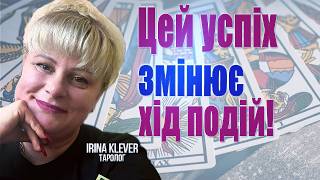 Цей успіх змінює хід подій!

IRINA KLEVER
ТАРОЛОГ